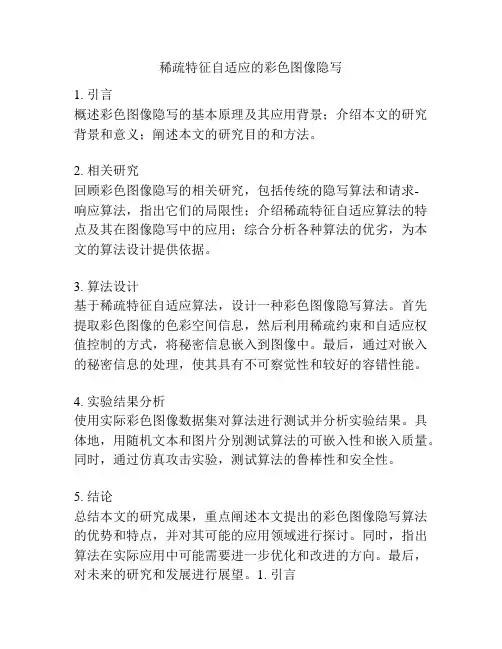 稀疏特征自适应的彩色图像隐写

1. 引言
概述彩色图像隐写的基本原理及其应用背景；介绍本文的研究背景和意义；阐述本文的研究目的和方法。

2. 相关研究
回顾彩色图像隐写的相关研究，包括传统的隐写算法和请求-响应算法，指出它们的局限性；介绍稀疏特征自适应算法的特点及其在图像隐写中的应用；综合分析各种算法的优劣，为本文的算法设计提供依据。

3. 算法设计
基于稀疏特征自适应算法，设计一种彩色图像隐写算法。首先提取彩色图像的色彩空间信息，然后利用稀疏约束和自适应权值控制的方式，将秘密信息嵌入到图像中。最后，通过对嵌入的秘密信息的处理，使其具有不可察觉性和较好的容错性能。

4. 实验结果分析
使用实际彩色图像数据集对算法进行测试并分析实验结果。具体地，用随机文本和图片分别测试算法的可嵌入性和嵌入质量。同时，通过仿真攻击实验，测试算法的鲁棒性和安全性。

5. 结论
总结本文的研究成果，重点阐述本文提出的彩色图像隐写算法的优势和特点，并对其可能的应用领域进行探讨。同时，指出算法在实际应用中可能需要进一步优化和改进的方向。最后，对未来的研究和发展进行展望。1. 引言